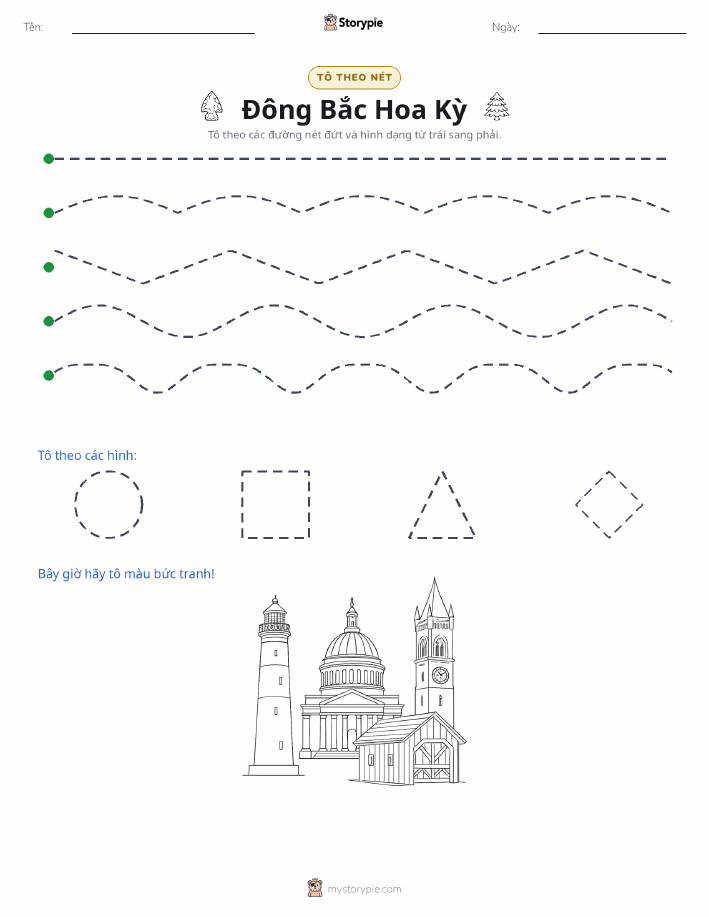 Tên:

Storypie

Ngày:

TÔ THEO NÉT

Đông Bắc Hoa Kỳ

Tô theo các đường nét đứt và hình dạng từ trái sang phải.

Tô theo các hình:

Bây giờ hãy tô màu bức tranh!

mystorypie.com